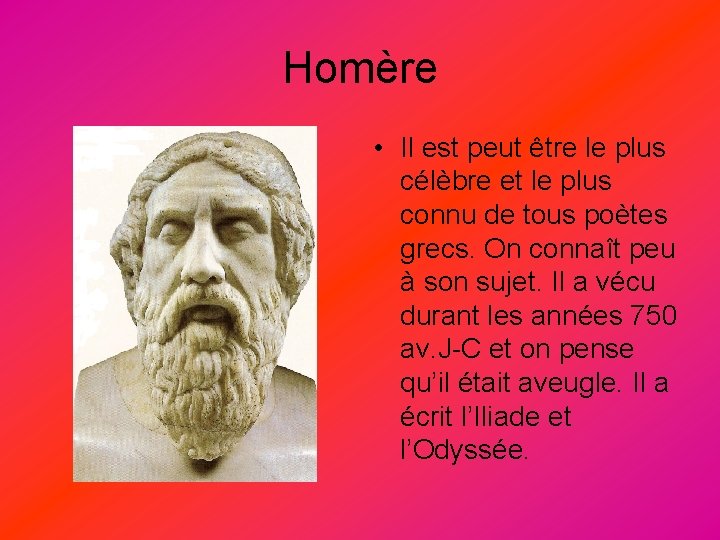 Homère

• Il est peut être le plus célèbre et le plus connu de tous poètes grecs. On connaît peu à son sujet. Il a vécu durant les années 750 av.J-C et on pense qu'il était aveugle. Il a écrit l'Iliade et l'Odyssée.